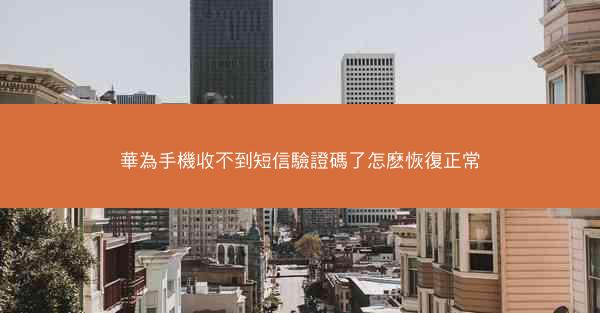 華為手機收不到短信驗證碼了怎麼恢復正常